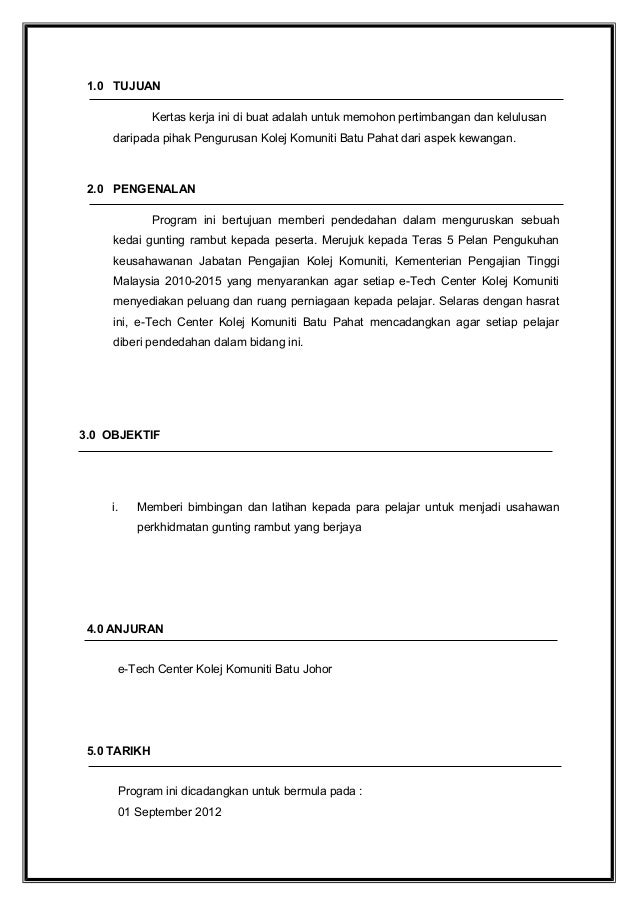 1.0 TUJUAN

Kertas kerja ini di buat adalah untuk memohon pertimbangan dan kelulusan daripada pihak Pengurusan Kolej Komuniti Batu Pahat dari aspek kewangan.

2.0 PENGENALAN

Program ini bertujuan memberi pendedahan dalam menguruskan sebuah kedai gunting rambut kepada peserta. Merujuk kepada Teras 5 Pelan Pengukuhan keusahawanan Jabatan Pengajian Kolej Komuniti, Kementerian Pengajian Tinggi Malaysia 2010-2015 yang menyarankan agar setiap e-Tech Center Kolej Komuniti menyediakan peluang dan ruang perniagaan kepada pelajar. Selaras dengan hasrat ini, e-Tech Center Kolej Komuniti Batu Pahat mencadangkan agar setiap pelajar diberi pendedahan dalam bidang ini.

3.0 OBJEKTIF

i. Memberi bimbingan dan latihan kepada para pelajar untuk menjadi usahawan perkhidmatan gunting rambut yang berjaya

4.0 ANJURAN

e-Tech Center Kolej Komuniti Batu Johor

5.0 TARIKH

Program ini dicadangkan untuk bermula pada :
01 September 2012